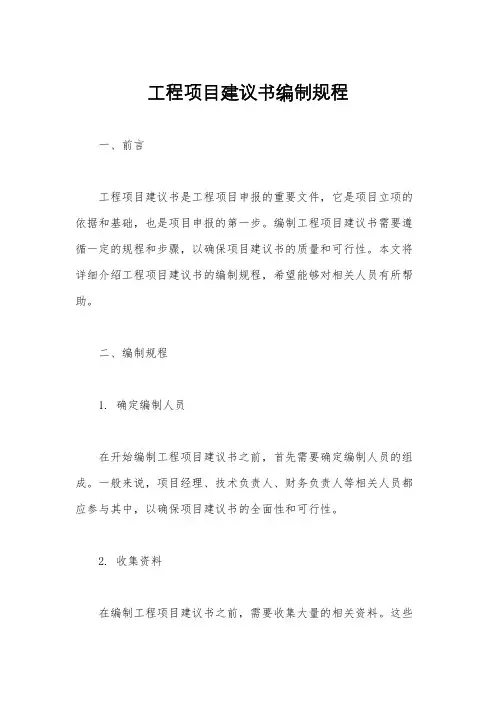 工程项目建议书编制规程

一、前言

工程项目建议书是工程项目申报的重要文件，它是项目立项的依据和基础，也是项目申报的第一步。编制工程项目建议书需要遵循一定的规程和步骤，以确保项目建议书的质量和可行性。本文将详细介绍工程项目建议书的编制规程，希望能够对相关人员有所帮助。

二、编制规程

1. 确定编制人员

在开始编制工程项目建议书之前，首先需要确定编制人员的组成。一般来说，项目经理、技术负责人、财务负责人等相关人员都应参与其中，以确保项目建议书的全面性和可行性。

2. 收集资料

在编制工程项目建议书之前，需要收集大量的相关资料。这些